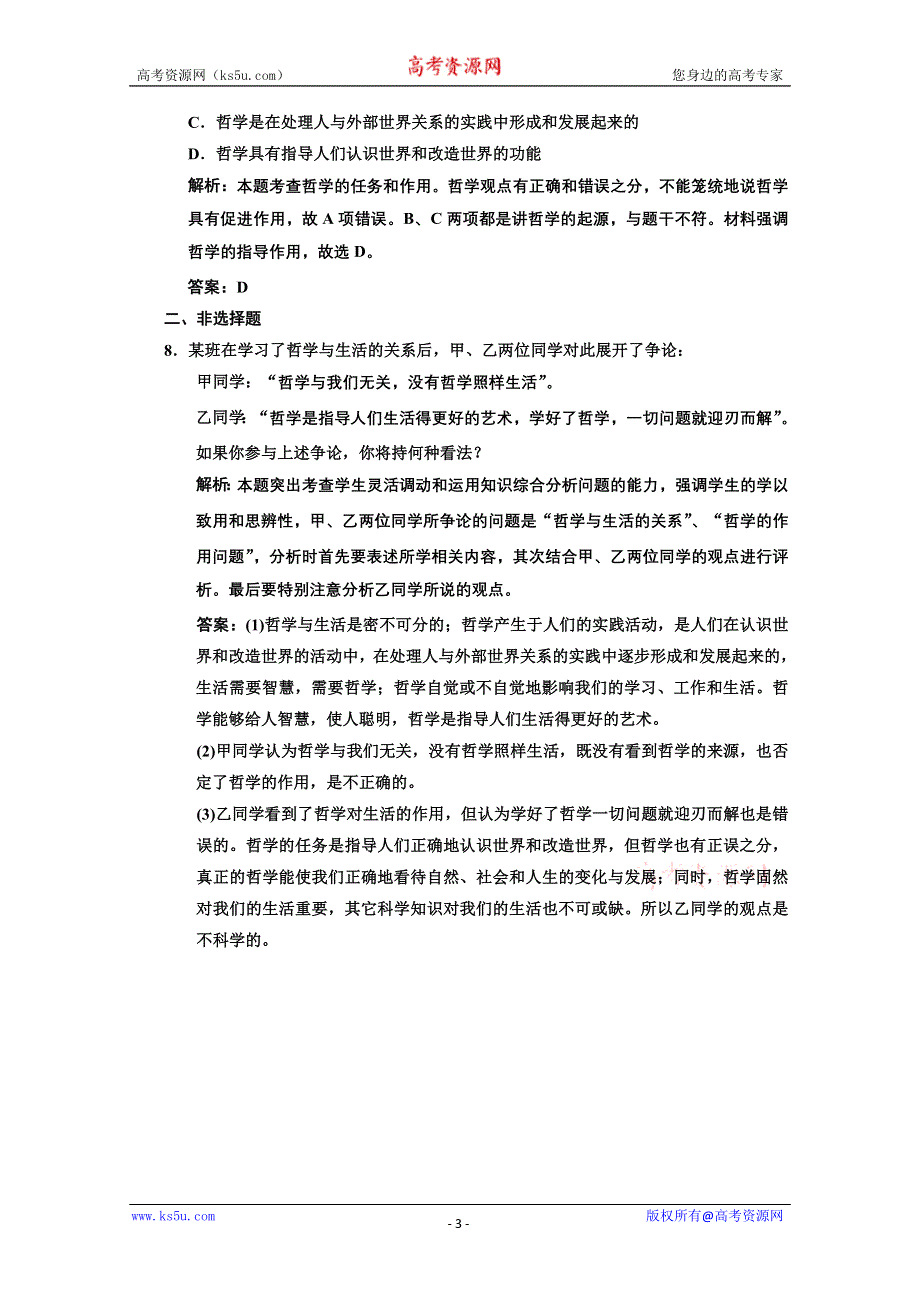 高考资源网（ks5u.com） 高考资源网 您身边的高考专家

C．哲学是在处理人与外部世界关系的实践中形成和发展起来的

D．哲学具有指导人们认识世界和改造世界的功能

解析：本题考查哲学的任务和作用。哲学观点有正确和错误之分，不能笼统地说哲学具有促进作用，故 A 项错误。B、C 两项都是讲哲学的起源，与题干不符。材料强调哲学的指导作用，故选 D。

答案：D

二、非选择题

8．某班在学习了哲学与生活的关系后，甲、乙两位同学对此展开了争论：

甲同学：“哲学与我们无关，没有哲学照样生活”。

乙同学：“哲学是指导人们生活得更好的艺术，学好了哲学，一切问题就迎刃而解”。

如果你参与上述争论，你将持何种看法？

解析：本题突出考查学生灵活调动和运用知识综合分析问题的能力，强调学生的学以致用和思辨性，甲、乙两位同学所争论的问题是“哲学与生活的关系”、“哲学的作用问题”，分析时首先要表述所学相关内容，其次结合甲、乙两位同学的观点进行评析。最后要特别注意分析乙同学所说的观点。

答案：(1)哲学与生活是密不可分的；哲学产生于人们的实践活动，是人们在认识世界和改造世界的活动中，在处理人与外部世界关系的实践中逐步形成和发展起来的，生活需要智慧，需要哲学；哲学自觉或不自觉地影响我们的学习、工作和生活。哲学能够给人智慧，使人聪明，哲学是指导人们生活得更好的艺术。

(2)甲同学认为哲学与我们无关，没有哲学照样生活，既没有看到哲学的来源，也否定了哲学的作用，是不正确的。

(3)乙同学看到了哲学对生活的作用，但认为学好了哲学一切问题就迎刃而解也是错误的。哲学的任务是指导人们正确地认识世界和改造世界，但哲学也有正误之分，真正的哲学能使我们正确地看待自然、社会和人生的变化与发展；同时，哲学固然对我们的生活重要，其它科学知识对我们的生活也不可或缺。所以乙同学的观点是不科学的。

www.ks5u.com - 3 - 版权所有@高考资源网